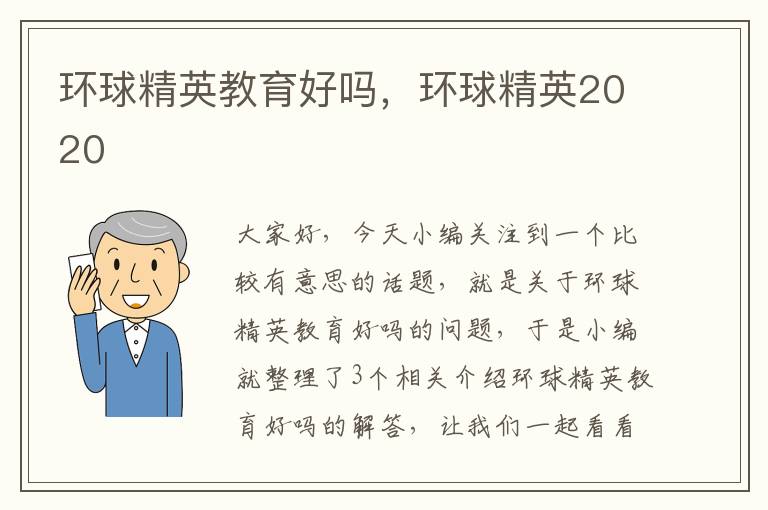 环球精英教育好吗，环球精英2020

大家好，今天小编关注到一个比较有意思的话题，就是关于环球精英教育好吗的问题，于是小编就整理了3个相关介绍环球精英教育好吗的解答，让我们一起看看